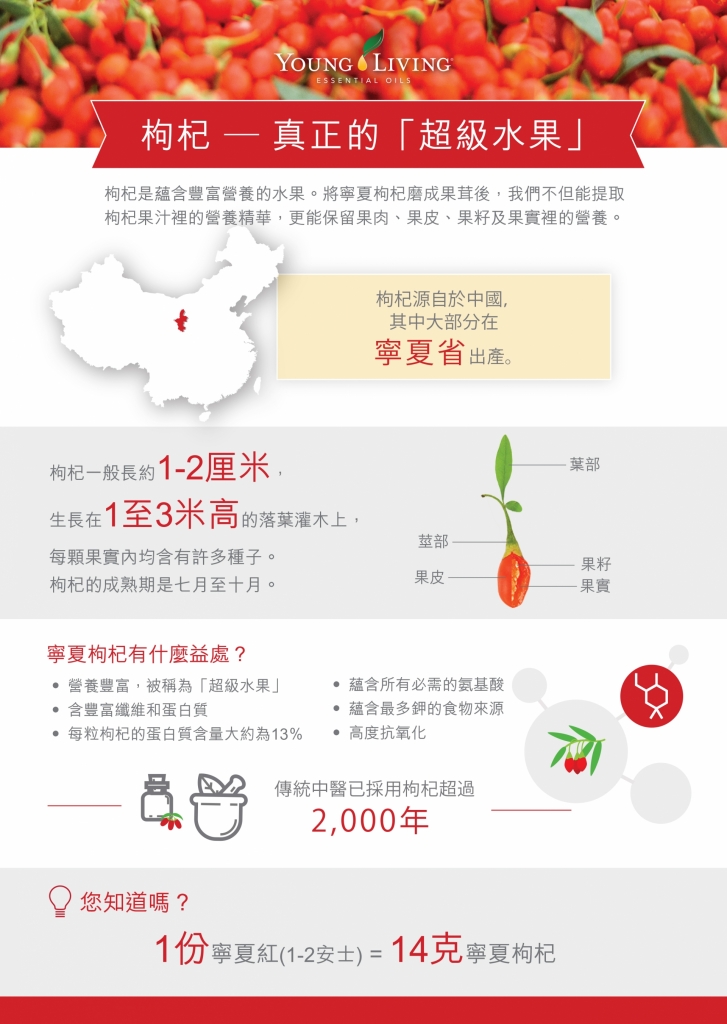 YOUNG LIVING
ESSENTIAL OILS

枸杞 — 真正的「超級水果」

枸杞是蘊含豐富營養的水果。將寧夏枸杞磨成果茸後，我們不但能提取枸杞果汁裡的營養精華，更能保留果肉、果皮、果籽及果實裡的營養。

枸杞源自於中國,
其中大部分在
寧夏省出產。

枸杞一般長約1-2厘米，
生長在1至3米高的落葉灌木上，
每顆果實內均含有許多種子。
枸杞的成熟期是七月至十月。

葉部
莖部
果皮
果籽
果實

寧夏枸杞有什麼益處？

• 營養豐富，被稱為「超級水果」
• 含豐富纖維和蛋白質
• 每粒枸杞的蛋白質含量大約為13%
• 蘊含所有必需的氨基酸
• 蘊含最多鉀的食物來源
• 高度抗氧化

傳統中醫已採用枸杞超過
2,000年

您知道嗎？

1份寧夏紅(1-2安士) = 14克寧夏枸杞